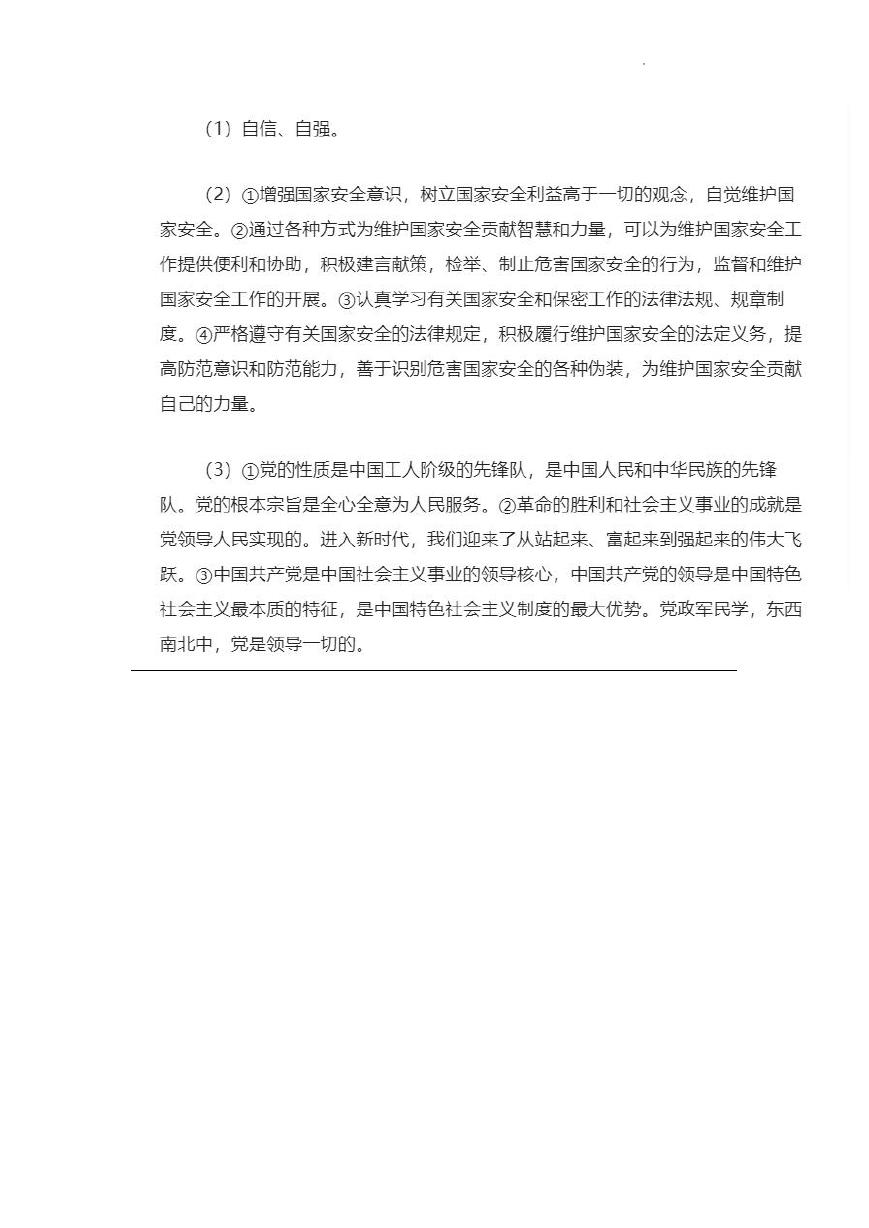 （1）自信、自强。

（2）①增强国家安全意识，树立国家安全利益高于一切的观念，自觉维护国家安全。②通过各种方式为维护国家安全贡献智慧和力量，可以为维护国家安全工作提供便利和协助，积极建言献策，检举、制止危害国家安全的行为，监督和维护国家安全工作的开展。③认真学习有关国家安全和保密工作的法律法规、规章制度。④严格遵守有关国家安全的法律规定，积极履行维护国家安全的法定义务，提高防范意识和防范能力，善于识别危害国家安全的各种伪装，为维护国家安全贡献自己的力量。

（3）①党的性质是中国工人阶级的先锋队，是中国人民和中华民族的先锋队。党的根本宗旨是全心全意为人民服务。②革命的胜利和社会主义事业的成就是党领导人民实现的。进入新时代，我们迎来了从站起来、富起来到强起来的伟大飞跃。③中国共产党是中国社会主义事业的领导核心，中国共产党的领导是中国特色社会主义最本质的特征，是中国特色社会主义制度的最大优势。党政军民学，东西南北中，党是领导一切的。